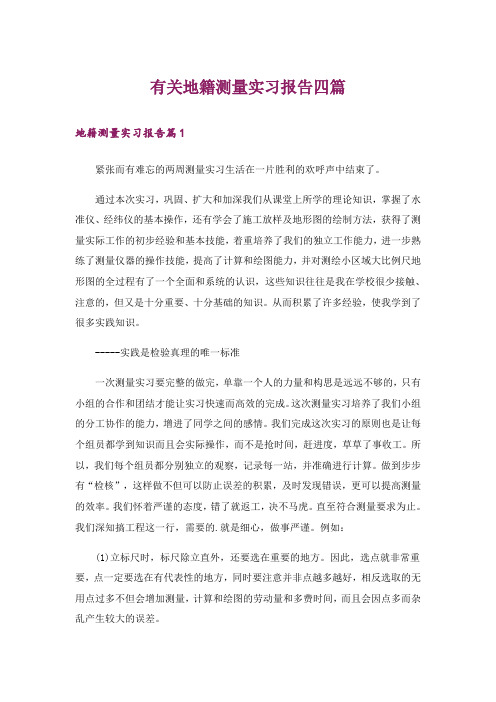 有关地籍测量实习报告四篇

地籍测量实习报告篇1

紧张而有难忘的两周测量实习生活在一片胜利的欢呼声中结束了。

通过本次实习，巩固、扩大和加深我们从课堂上所学的理论知识，掌握了水准仪、经纬仪的基本操作，还有学会了施工放样及地形图的绘制方法，获得了测量实际工作的初步经验和基本技能，着重培养了我们的独立工作能力，进一步熟练了测量仪器的操作技能，提高了计算和绘图能力，并对测绘小区域大比例尺地形图的全过程有了一个全面和系统的认识，这些知识往往是我在学校很少接触、注意的，但又是十分重要、十分基础的知识。从而积累了许多经验，使我学到了很多实践知识。

-----实践是检验真理的唯一标准

一次测量实习要完整的做完，单靠一个人的力量和构思是远远不够的，只有小组的合作和团结才能让实习快速而高效的完成。这次测量实习培养了我们小组的分工协作的能力，增进了同学之间的感情。我们完成这次实习的原则也是让每个组员都学到知识而且会实际操作，而不是抢时间，赶进度，草草了事收工。所以，我们每个组员都分别独立的观察，记录每一站，并准确进行计算。做到步步有“检核”，这样做不但可以防止误差的积累，及时发现错误，更可以提高测量的效率。我们怀着严谨的态度，错了就返工，决不马虎。直至符合测量要求为止。我们深知搞工程这一行，需要的.就是细心，做事严谨。例如：

(1)立标尺时，标尺除立直外，还要选在重要的地方。因此，选点就非常重要，点一定要选在有代表性的地方，同时要注意并非点越多越好，相反选取的无用点过多不但会增加测量，计算和绘图的劳动量和多费时间，而且会因点多而杂乱产生较大的误差。